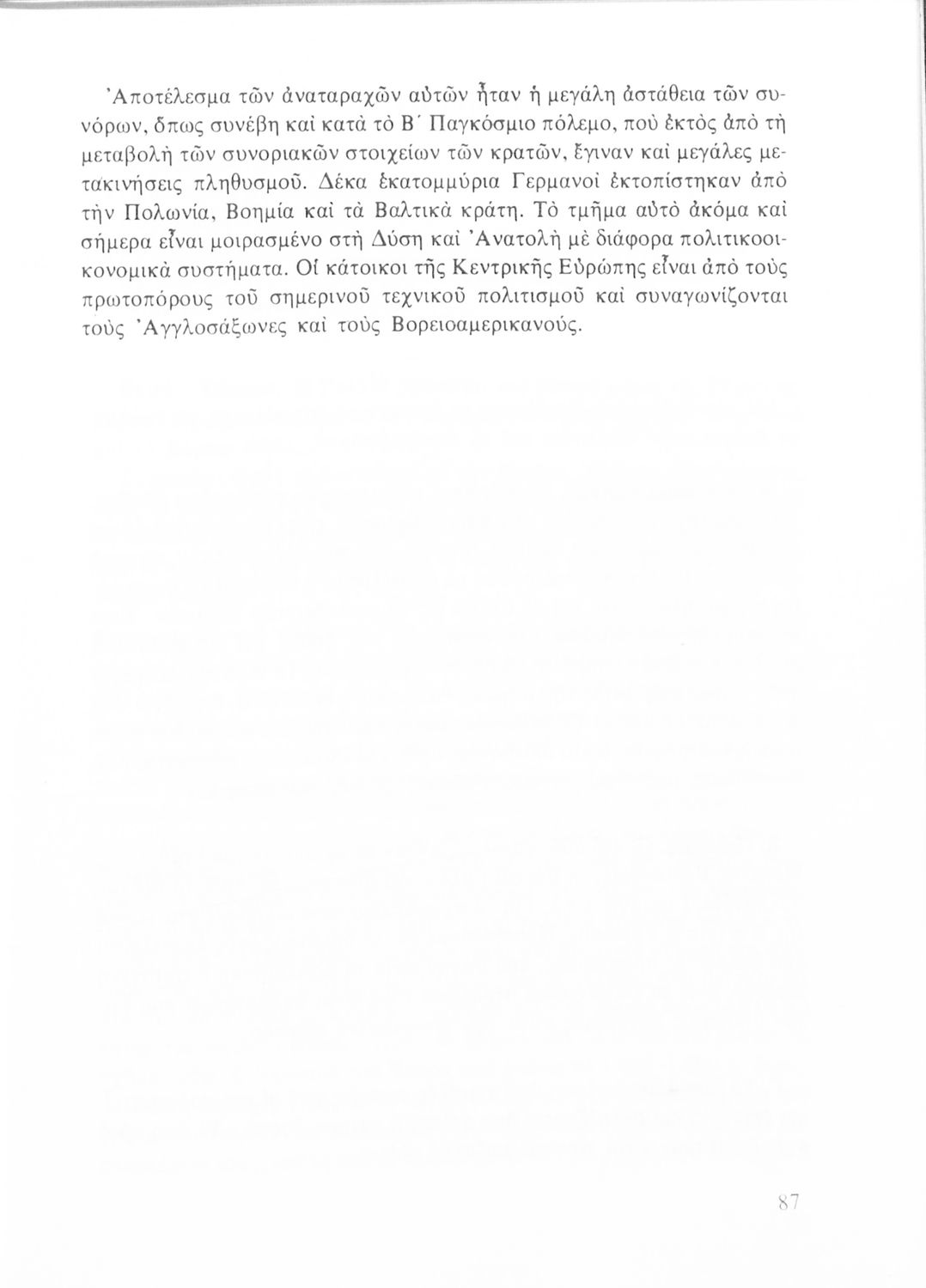 Ἀποτέλεσμα τῶν ἀναταραχῶν αὐτῶν ἦταν ἡ μεγάλη ἀστάθεια τῶν συνόρων, ὅπως συνέβη καὶ κατὰ τὸ Β΄ Παγκόσμιο πόλεμο, ποὺ ἐκτὸς ἀπὸ τὴ μεταβολὴ τῶν συνοριακῶν στοιχείων τῶν κρατῶν, ἔγιναν καὶ μεγάλες μετακινήσεις πληθυσμοῦ. Δέκα ἑκατομμύρια Γερμανοὶ ἐκτοπίστηκαν ἀπὸ τὴν Πολωνία, Βοημία καὶ τὰ Βαλτικὰ κράτη. Τὸ τμῆμα αὐτὸ ἀκόμα καὶ σήμερα εἶναι μοιρασμένο στὴ Δύση καὶ Ἀνατολὴ μὲ διάφορα πολιτικοοικονομικὰ συστήματα. Οἱ κάτοικοι τῆς Κεντρικῆς Εὐρώπης εἶναι ἀπὸ τοὺς πρωτοπόρους τοῦ σημερινοῦ τεχνικοῦ πολιτισμοῦ καὶ συναγωνίζονται τοὺς Ἀγγλοσάξωνες καὶ τοὺς Βορειοαμερικανούς.

87